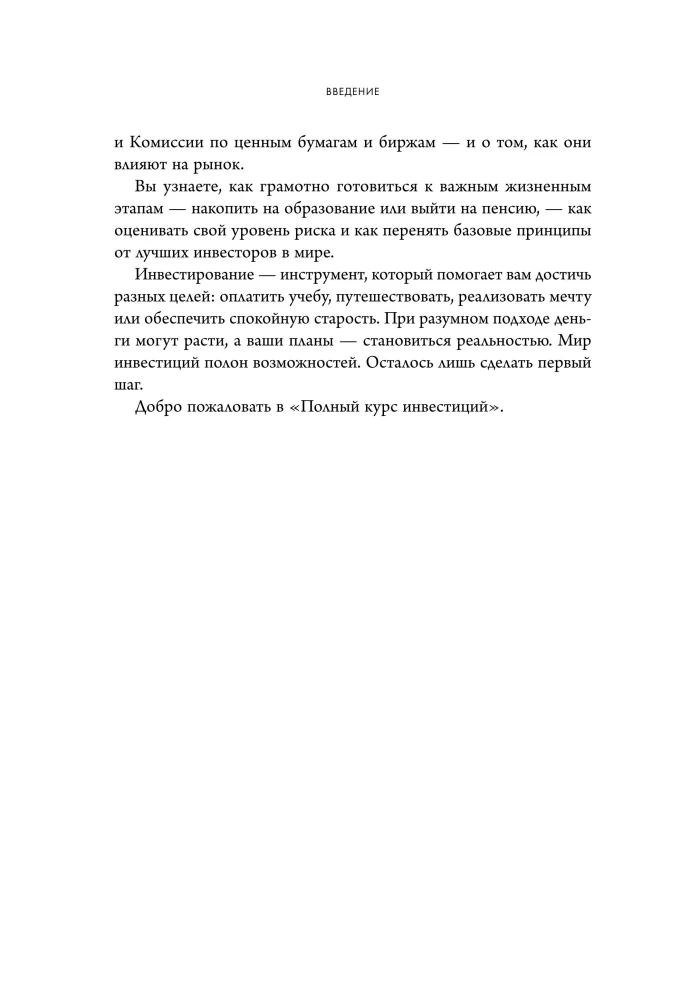 ВВЕДЕНИЕ

и Комиссии по ценным бумагам и биржам — и о том, как они влияют на рынок.

Вы узнаете, как грамотно готовиться к важным жизненным этапам — накопить на образование или выйти на пенсию, — как оценивать свой уровень риска и как перенять базовые принципы от лучших инвесторов в мире.

Инвестирование — инструмент, который помогает вам достичь разных целей: оплатить учебу, путешествовать, реализовать мечту или обеспечить спокойную старость. При разумном подходе деньги могут расти, а ваши планы — становиться реальностью. Мир инвестиций полон возможностей. Осталось лишь сделать первый шаг.

Добро пожаловать в «Полный курс инвестиций».